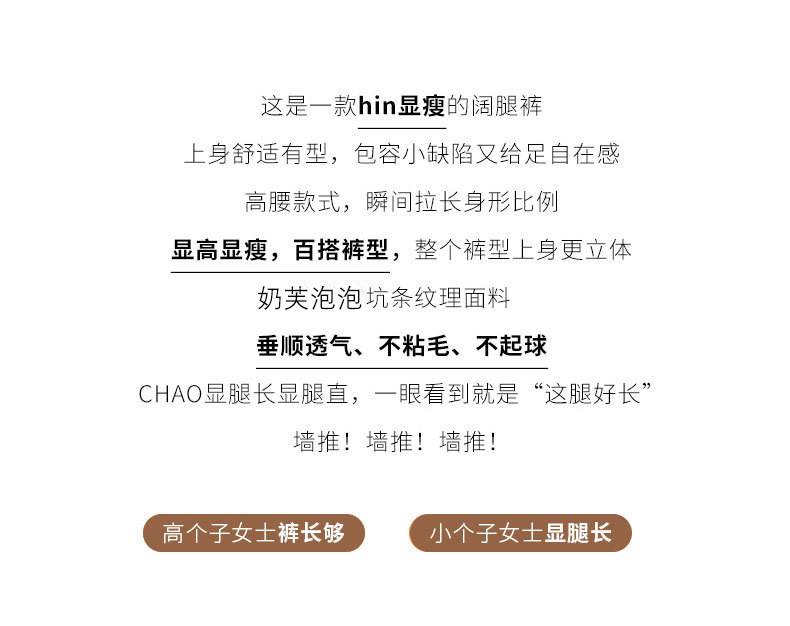 这是一款hin显瘦的阔腿裤

上身舒适有型，包容小缺陷又给足自在感

高腰款式，瞬间拉长身形比例

显高显瘦，百搭裤型，整个裤型上身更立体

奶芙泡泡坑条纹理面料

垂顺透气、不粘毛、不起球

CHAO显腿长显腿直，一眼看到就是“这腿好长”

墙推！墙推！墙推！

高个子女士裤长够

小个子女士显腿长